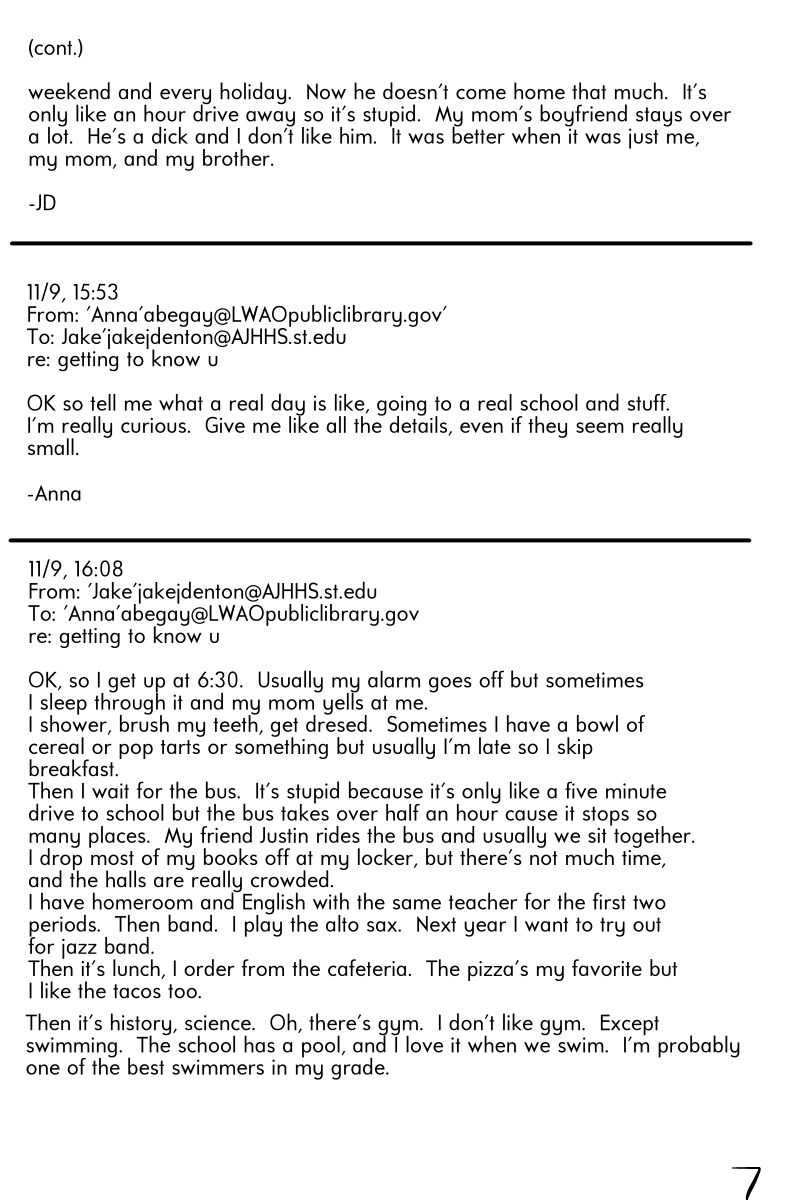 (cont.)

weekend and every holiday. Now he doesn't come home that much. It's only like an hour drive away so it's stupid. My mom's boyfriend stays over a lot. He's a dick and I don't like him. It was better when it was just me, my mom, and my brother.

-JD

11/9, 15:53
From: 'Anna'abegay@LWAOpubliclibrary.gov'
To: Jake'jakejdenton@AJHHS.st.edu
re: getting to know u

OK so tell me what a real day is like, going to a real school and stuff. I'm really curious. Give me like all the details, even if they seem really small.

-Anna

11/9, 16:08
From: 'Jake'jakejdenton@AJHHS.st.edu
To: 'Anna'abegay@LWAOpubliclibrary.gov
re: getting to know u

OK, so I get up at 6:30. Usually my alarm goes off but sometimes I sleep through it and my mom yells at me.
I shower, brush my teeth, get dresed. Sometimes I have a bowl of cereal or pop tarts or something but usually I'm late so I skip breakfast.
Then I wait for the bus. It's stupid because it's only like a five minute drive to school but the bus takes over half an hour cause it stops so many places. My friend Justin rides the bus and usually we sit together.
I drop most of my books off at my locker, but there's not much time, and the halls are really crowded.
I have homeroom and English with the same teacher for the first two periods. Then band. I play the alto sax. Next year I want to try out for jazz band.
Then it's lunch, I order from the cafeteria. The pizza's my favorite but I like the tacos too.

Then it's history, science. Oh, there's gym. I don't like gym. Except swimming. The school has a pool, and I love it when we swim. I'm probably one of the best swimmers in my grade.

7